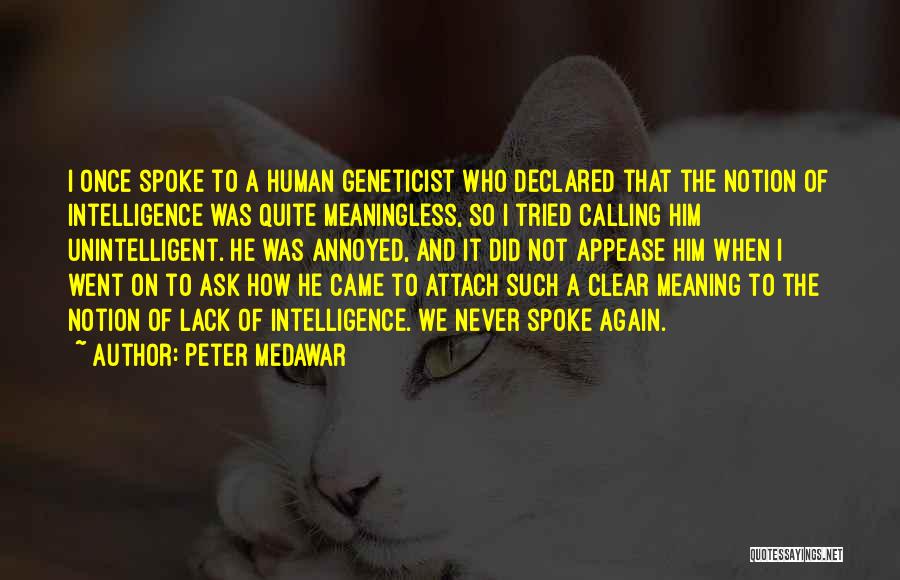 I ONCE SPOKE TO A HUMAN GENETICIST WHO DECLARED THAT THE NOTION OF INTELLIGENCE WAS QUITE MEANINGLESS, SO I TRIED CALLING HIM UNINTELLIGENT. HE WAS ANNOYED, AND IT DID NOT APPEASE HIM WHEN I WENT ON TO ASK HOW HE CAME TO ATTACH SUCH A CLEAR MEANING TO THE NOTION OF LACK OF INTELLIGENCE. WE NEVER SPOKE AGAIN.

~ AUTHOR: PETER MEDAWAR

QUOTESSAYINGS.NET